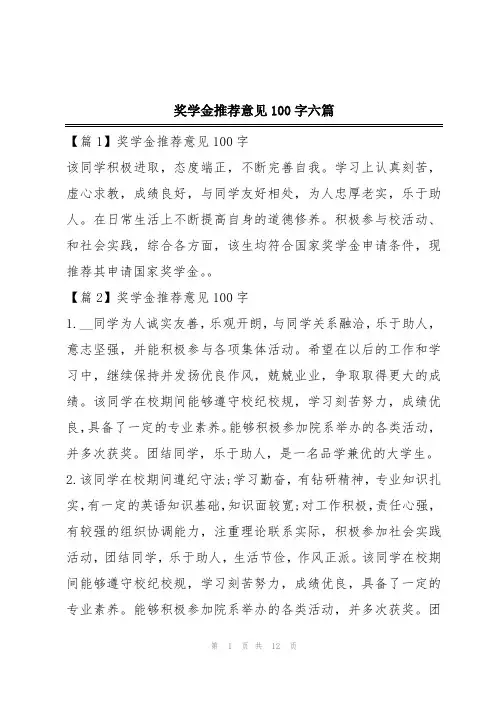 奖学金推荐意见100字六篇

【篇1】奖学金推荐意见100字

该同学积极进取，态度端正，不断完善自我。学习上认真刻苦，虚心求教，成绩良好，与同学友好相处，为人忠厚老实，乐于助人。在日常生活上不断提高自身的道德修养。积极参与校活动、和社会实践，综合各方面，该生均符合国家奖学金申请条件，现推荐其申请国家奖学金。。

【篇2】奖学金推荐意见100字

1.__同学为人诚实友善，乐观开朗，与同学关系融洽，乐于助人，意志坚强，并能积极参与各项集体活动。希望在以后的工作和学习中，继续保持并发扬优良作风，兢兢业业，争取取得更大的成绩。该同学在校期间能够遵守校纪校规，学习刻苦努力，成绩优良，具备了一定的专业素养。能够积极参加院系举办的各类活动，并多次获奖。团结同学，乐于助人，是一名品学兼优的大学生。

2.该同学在校期间遵纪守法;学习勤奋，有钻研精神，专业知识扎实，有一定的英语知识基础，知识面较宽;对工作积极，责任心强，有较强的组织协调能力，注重理论联系实际，积极参加社会实践活动，团结同学，乐于助人，生活节俭，作风正派。该同学在校期间能够遵守校纪校规，学习刻苦努力，成绩优良，具备了一定的专业素养。能够积极参加院系举办的各类活动，并多次获奖。团

第 1 页 共 12 页